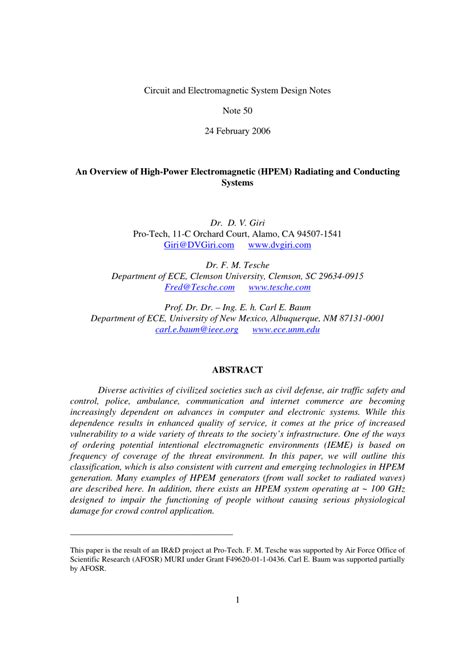 Circuit and Electromagnetic System Design Notes

Note 50

24 February 2006

An Overview of High-Power Electromagnetic (HPEM) Radiating and Conducting Systems

Dr. D. V. Giri
Pro-Tech, 11-C Orchard Court, Alamo, CA 94507-1541
Giri@DVGiri.com www.dvgiri.com

Dr. F. M. Tesche
Department of ECE, Clemson University, Clemson, SC 29634-0915
Fred@Tesche.com www.tesche.com

Prof. Dr. Dr. – Ing. E. h. Carl E. Baum
Department of ECE, University of New Mexico, Albuquerque, NM 87131-0001
carl.e.baum@ieee.org www.ece.unm.edu

ABSTRACT

Diverse activities of civilized societies such as civil defense, air traffic safety and control, police, ambulance, communication and internet commerce are becoming increasingly dependent on advances in computer and electronic systems. While this dependence results in enhanced quality of service, it comes at the price of increased vulnerability to a wide variety of threats to the society's infrastructure. One of the ways of ordering potential intentional electromagnetic environments (IEME) is based on frequency of coverage of the threat environment. In this paper, we will outline this classification, which is also consistent with current and emerging technologies in HPEM generation. Many examples of HPEM generators (from wall socket to radiated waves) are described here. In addition, there exists an HPEM system operating at ~ 100 GHz designed to impair the functioning of people without causing serious physiological damage for crowd control application.

This paper is the result of an IR&D project at Pro-Tech. F. M. Tesche was supported by Air Force Office of Scientific Research (AFOSR) MURI under Grant F49620-01-1-0436. Carl E. Baum was supported partially by AFOSR.

1